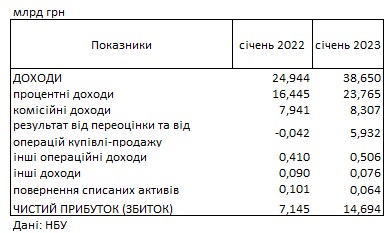 млрд грн

| Показники | січень 2022 | січень 2023 |
|---|---|---|
| ДОХОДИ | 24,944 | 38,650 |
| процентні доходи | 16,445 | 23,765 |
| комісійні доходи | 7,941 | 8,307 |
| результат від переоцінки та від операцій купівлі-продажу | -0,042 | 5,932 |
| інші операційні доходи | 0,410 | 0,506 |
| інші доходи | 0,090 | 0,076 |
| повернення списаних активів | 0,101 | 0,064 |
| ЧИСТИЙ ПРИБУТОК (ЗБИТОК) | 7,145 | 14,694 |

Дані: НБУ